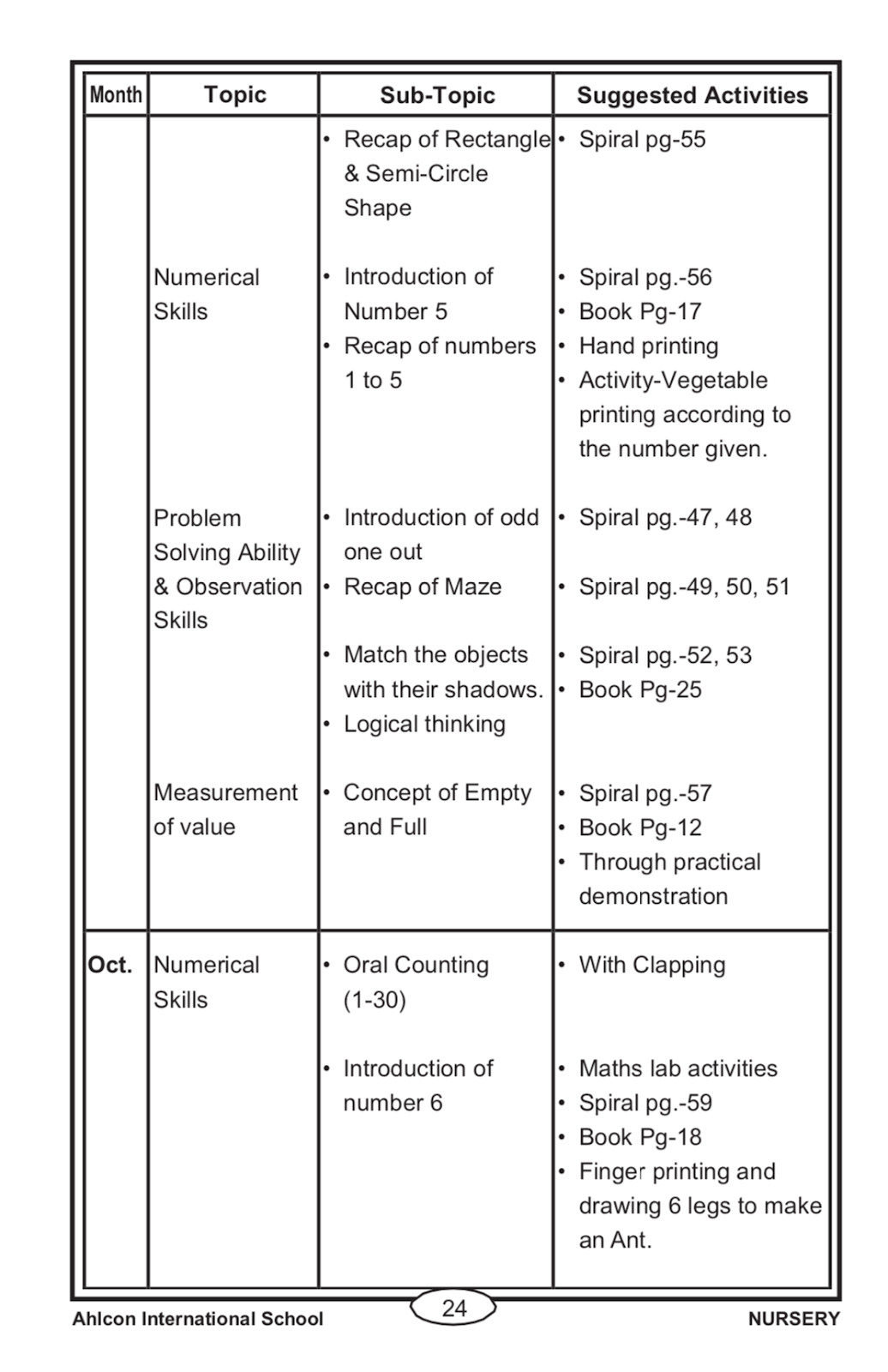 | Month | Topic | Sub-Topic | Suggested Activities |
|---|---|---|---|
| | | • Recap of Rectangle & Semi-Circle Shape | • Spiral pg-55 |
| | Numerical Skills | • Introduction of Number 5 • Recap of numbers 1 to 5 | • Spiral pg.-56 • Book Pg-17 • Hand printing • Activity-Vegetable printing according to the number given. |
| | Problem Solving Ability & Observation Skills | • Introduction of odd one out • Recap of Maze • Match the objects with their shadows. • Logical thinking | • Spiral pg.-47, 48 • Spiral pg.-49, 50, 51 • Spiral pg.-52, 53 • Book Pg-25 |
| | Measurement of value | • Concept of Empty and Full | • Spiral pg.-57 • Book Pg-12 • Through practical demonstration |
| Oct. | Numerical Skills | • Oral Counting (1-30) • Introduction of number 6 | • With Clapping • Maths lab activities • Spiral pg.-59 • Book Pg-18 • Finger printing and drawing 6 legs to make an Ant. |

Ahlcon International School 24 NURSERY